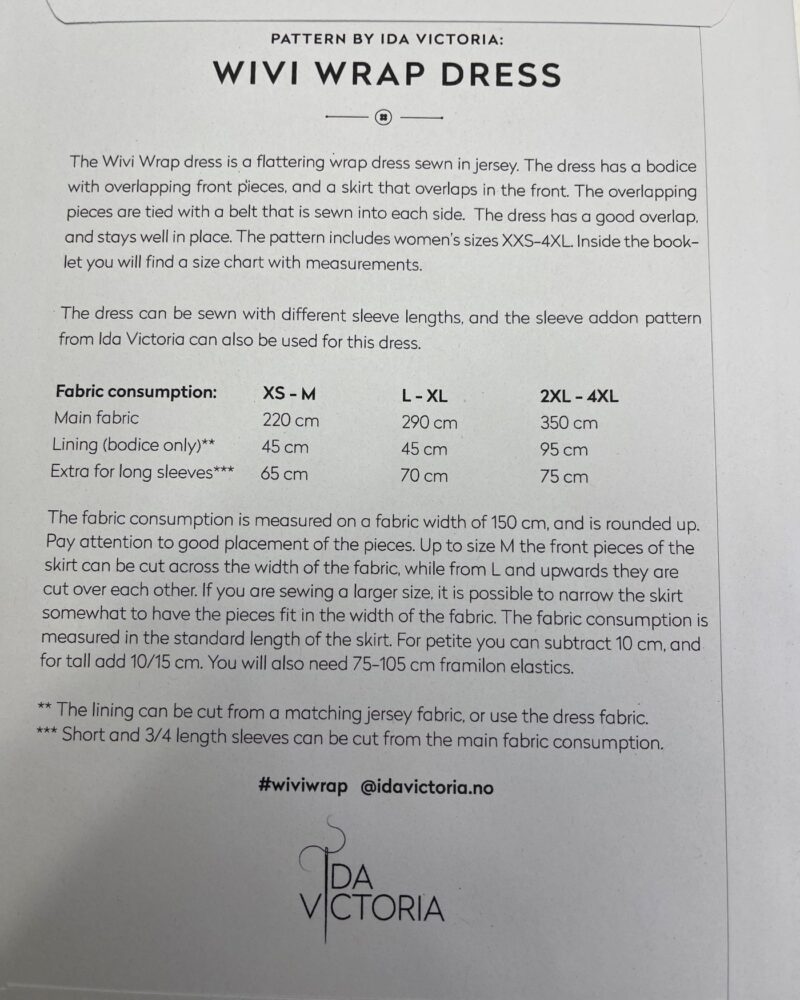 PATTERN BY IDA VICTORIA:

WIVI WRAP DRESS

The Wivi Wrap dress is a flattering wrap dress sewn in jersey. The dress has a bodice with overlapping front pieces, and a skirt that overlaps in the front. The overlapping pieces are tied with a belt that is sewn into each side. The dress has a good overlap, and stays well in place. The pattern includes women's sizes XXS-4XL. Inside the booklet you will find a size chart with measurements.

The dress can be sewn with different sleeve lengths, and the sleeve addon pattern from Ida Victoria can also be used for this dress.

| Fabric consumption: | XS - M | L - XL | 2XL - 4XL |
|---|---|---|---|
| Main fabric | 220 cm | 290 cm | 350 cm |
| Lining (bodice only)** | 45 cm | 45 cm | 95 cm |
| Extra for long sleeves*** | 65 cm | 70 cm | 75 cm |

The fabric consumption is measured on a fabric width of 150 cm, and is rounded up. Pay attention to good placement of the pieces. Up to size M the front pieces of the skirt can be cut across the width of the fabric, while from L and upwards they are cut over each other. If you are sewing a larger size, it is possible to narrow the skirt somewhat to have the pieces fit in the width of the fabric. The fabric consumption is measured in the standard length of the skirt. For petite you can subtract 10 cm, and for tall add 10/15 cm. You will also need 75-105 cm framilon elastics.

** The lining can be cut from a matching jersey fabric, or use the dress fabric.
*** Short and 3/4 length sleeves can be cut from the main fabric consumption.

#wiviwrap @idavictoria.no

IDA
VICTORIA